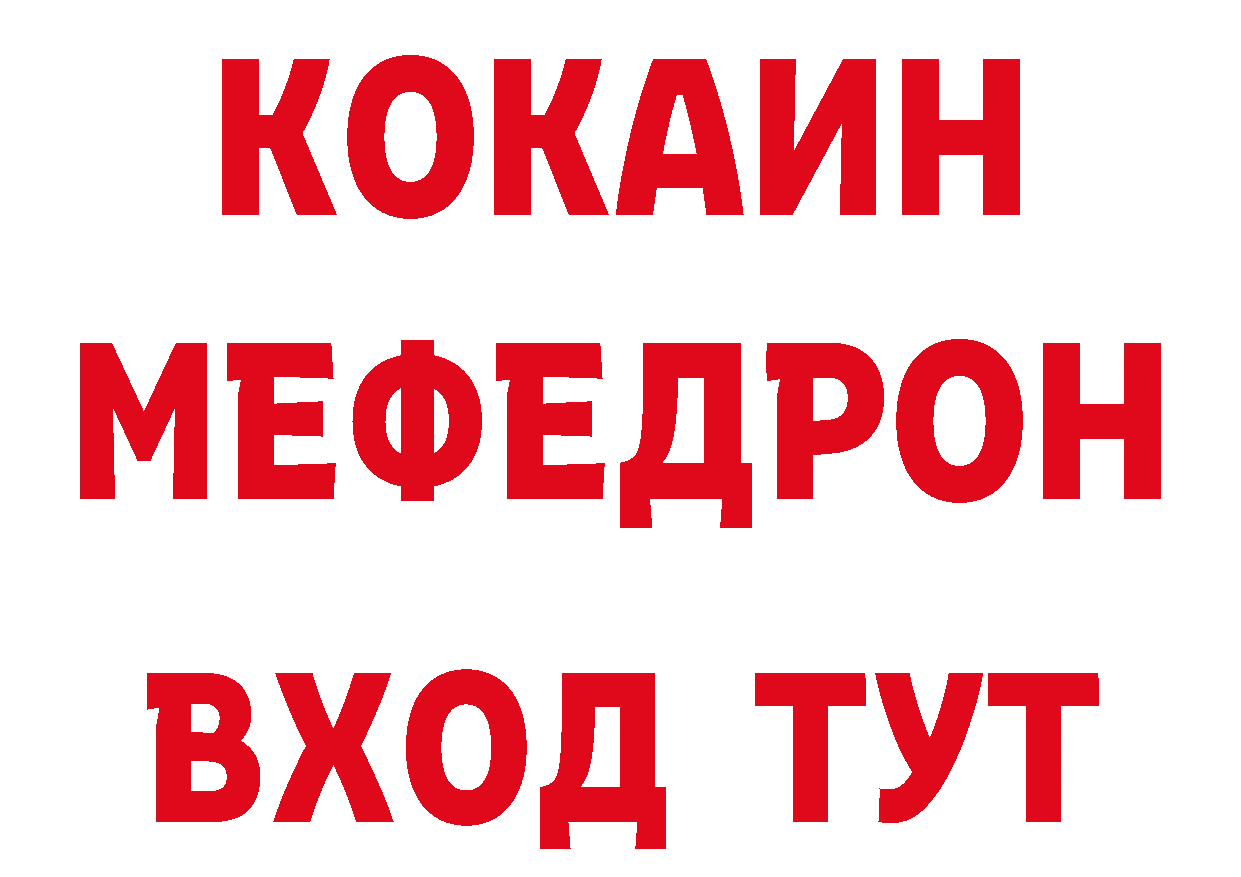 КОКАИН
МЕФЕДРОН
ВХОД ТУТ